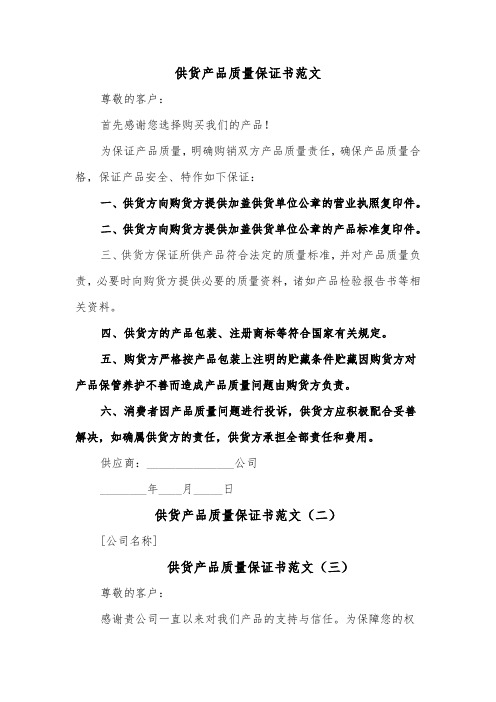 供货产品质量保证书范文

尊敬的客户：

首先感谢您选择购买我们的产品！

为保证产品质量，明确购销双方产品质量责任，确保产品质量合格，保证产品安全、特作如下保证：

一、供货方向购货方提供加盖供货单位公章的营业执照复印件。

二、供货方向购货方提供加盖供货单位公章的产品标准复印件。

三、供货方保证所供产品符合法定的质量标准，并对产品质量负责，必要时向购货方提供必要的质量资料，诸如产品检验报告书等相关资料。

四、供货方的产品包装、注册商标等符合国家有关规定。

五、购货方严格按产品包装上注明的贮藏条件贮藏因购货方对产品保管养护不善而造成产品质量问题由购货方负责。

六、消费者因产品质量问题进行投诉，供货方应积极配合妥善解决，如确属供货方的责任，供货方承担全部责任和费用。

供应商：________________公司

________年____月_____日

供货产品质量保证书范文（二）

[公司名称]

供货产品质量保证书范文（三）

尊敬的客户：

感谢贵公司一直以来对我们产品的支持与信任。为保障您的权